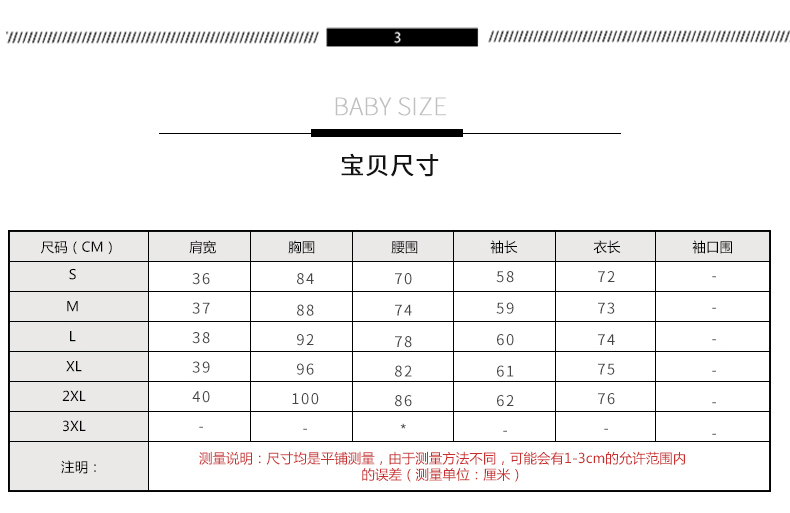 3

BABY SIZE

宝贝尺寸

| 尺码（CM） | 肩宽 | 胸围 | 腰围 | 袖长 | 衣长 | 袖口围 |
|---|---|---|---|---|---|---|
| S | 36 | 84 | 70 | 58 | 72 | - |
| M | 37 | 88 | 74 | 59 | 73 | - |
| L | 38 | 92 | 78 | 60 | 74 | - |
| XL | 39 | 96 | 82 | 61 | 75 | - |
| 2XL | 40 | 100 | 86 | 62 | 76 | - |
| 3XL | - | - | * | - | - | - |
| 注明： | 测量说明：尺寸均是平铺测量，由于测量方法不同，可能会有1-3cm的允许范围内的误差（测量单位：厘米） | | | | | |